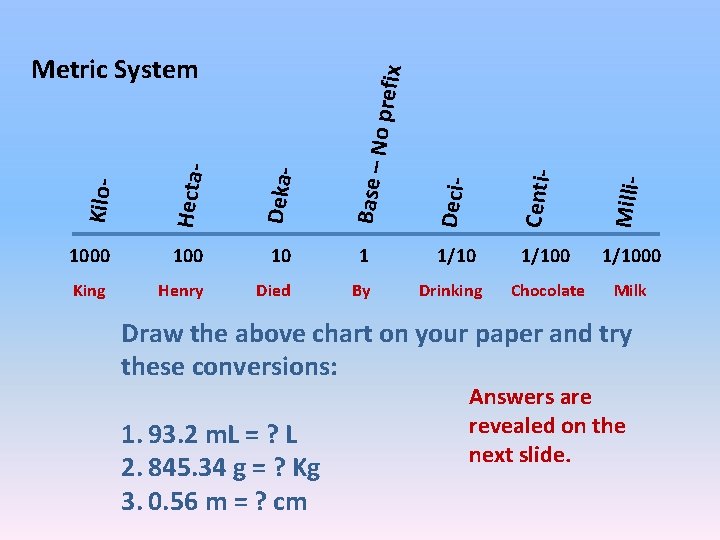 Metric System

Kilo-
Hecta-
Deka-
Base -- No prefix
Deci-
Centi-
Milli-

1000
100
10
1
1/10
1/100
1/1000

King
Henry
Died
By
Drinking
Chocolate
Milk

Draw the above chart on your paper and try these conversions:

1. 93.2 mL = ? L
2. 845.34 g = ? Kg
3. 0.56 m = ? cm

Answers are revealed on the next slide.